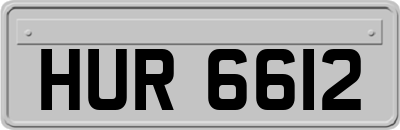 HUR 6612